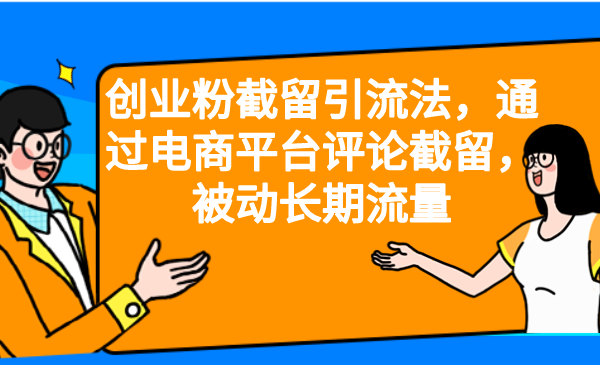 创业粉截留引流法，通过电商平台评论截留，被动长期流量